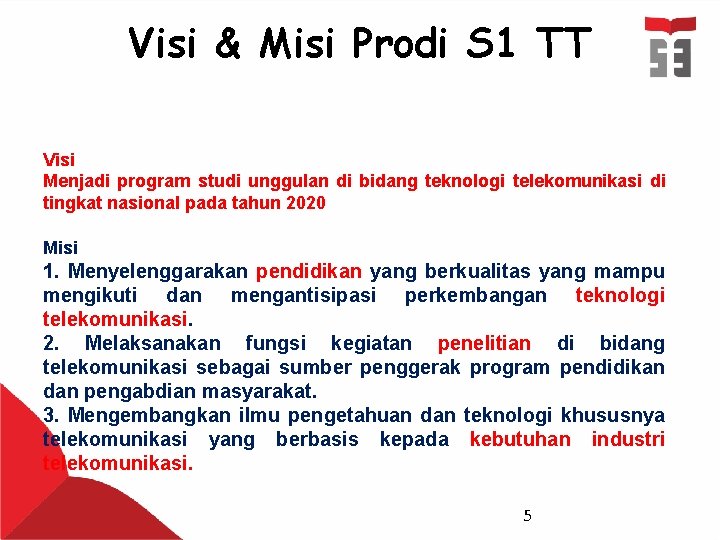 Visi & Misi Prodi S1 TT

Visi
Menjadi program studi unggulan di bidang teknologi telekomunikasi di tingkat nasional pada tahun 2020

Misi
1. Menyelenggarakan pendidikan yang berkualitas yang mampu mengikuti dan mengantisipasi perkembangan teknologi telekomunikasi.
2. Melaksanakan fungsi kegiatan penelitian di bidang telekomunikasi sebagai sumber penggerak program pendidikan dan pengabdian masyarakat.
3. Mengembangkan ilmu pengetahuan dan teknologi khususnya telekomunikasi yang berbasis kepada kebutuhan industri telekomunikasi.

5